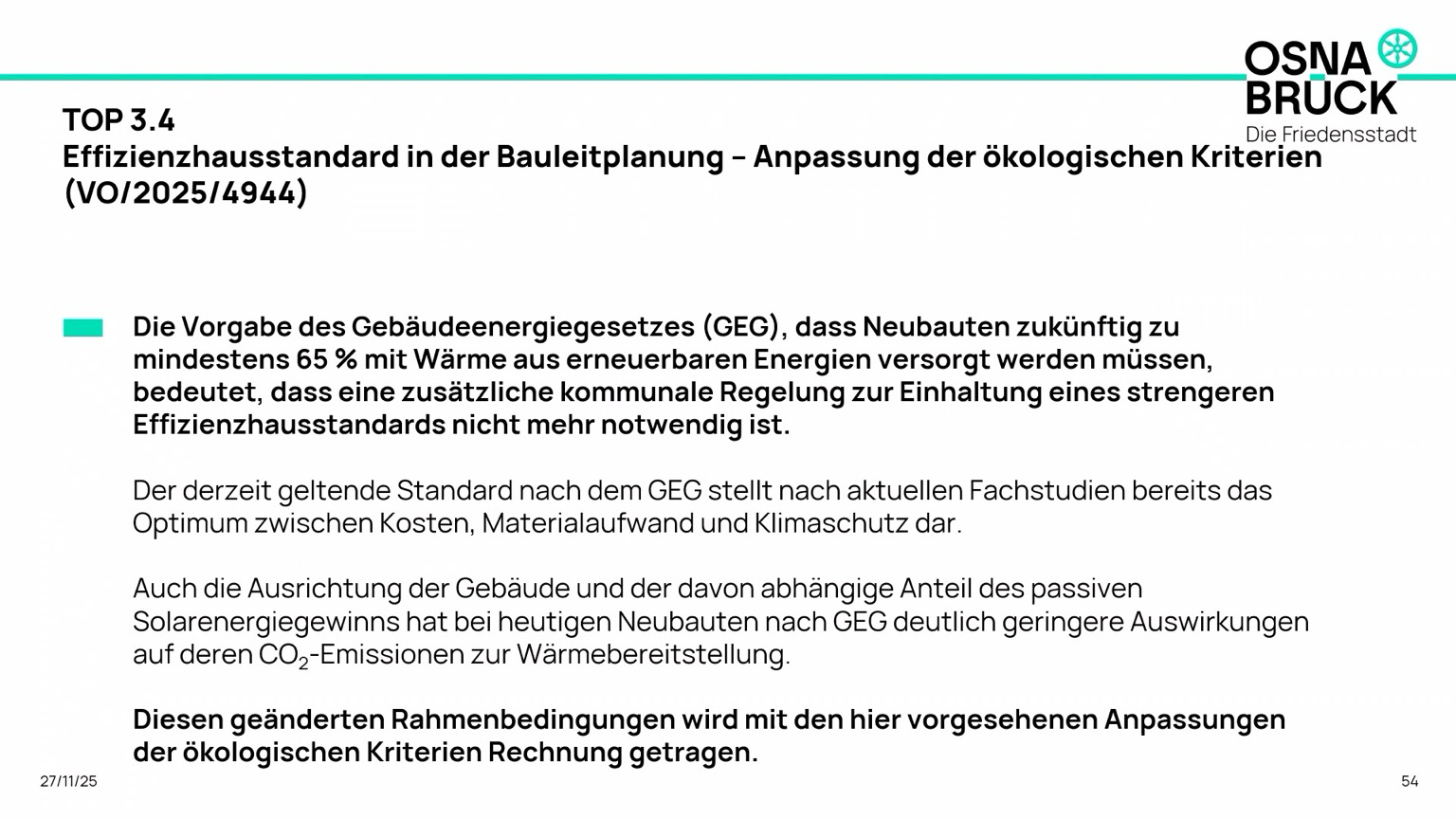 OSNA
BRÜCK
Die Friedensstadt

TOP 3.4
Effizienzhausstandard in der Bauleitplanung – Anpassung der ökologischen Kriterien (VO/2025/4944)

Die Vorgabe des Gebäudeenergiegesetzes (GEG), dass Neubauten zukünftig zu mindestens 65 % mit Wärme aus erneuerbaren Energien versorgt werden müssen, bedeutet, dass eine zusätzliche kommunale Regelung zur Einhaltung eines strengeren Effizienzhausstandards nicht mehr notwendig ist.

Der derzeit geltende Standard nach dem GEG stellt nach aktuellen Fachstudien bereits das Optimum zwischen Kosten, Materialaufwand und Klimaschutz dar.

Auch die Ausrichtung der Gebäude und der davon abhängige Anteil des passiven Solarenergiegewinns hat bei heutigen Neubauten nach GEG deutlich geringere Auswirkungen auf deren $CO_2$-Emissionen zur Wärmebereitstellung.

Diesen geänderten Rahmenbedingungen wird mit den hier vorgesehenen Anpassungen der ökologischen Kriterien Rechnung getragen.

27/11/25

54